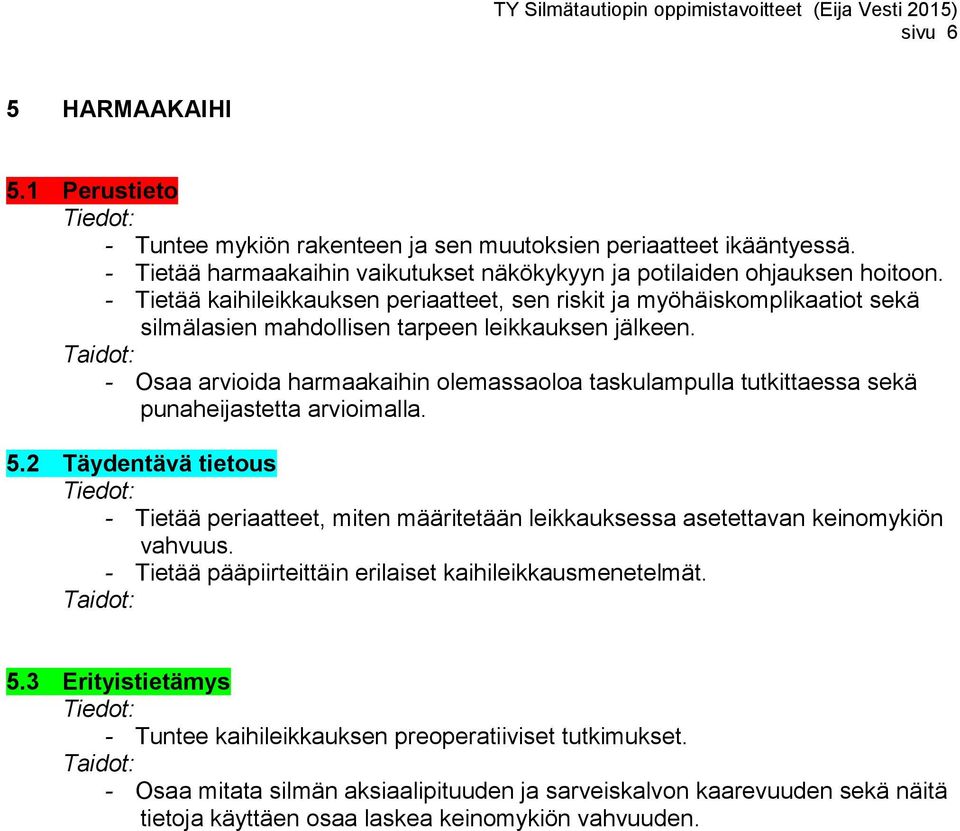 TY Silmätautiopin oppimistavoitteet (Eija Vesti 2015)
sivu 6

5 HARMAAKAIHI

5.1 Perustieto
Tiedot:
- Tuntee mykiön rakenteen ja sen muutoksien periaatteet ikääntyessä.
- Tietää harmaakaihin vaikutukset näkökykyyn ja potilaiden ohjauksen hoitoon.
- Tietää kaihileikkauksen periaatteet, sen riskit ja myöhäiskomplikaatiot sekä silmälasien mahdollisen tarpeen leikkauksen jälkeen.
Taidot:
- Osaa arvioida harmaakaihin olemassaoloa taskulampulla tutkittaessa sekä punaheijastetta arvioimalla.

5.2 Täydentävä tietous
Tiedot:
- Tietää periaatteet, miten määritetään leikkauksessa asetettavan keinomykiön vahvuus.
- Tietää pääpiirteittäin erilaiset kaihileikkausmenetelmät.
Taidot:

5.3 Erityistietämys
Tiedot:
- Tuntee kaihileikkauksen preoperatiiviset tutkimukset.
Taidot:
- Osaa mitata silmän aksiaalipituuden ja sarveiskalvon kaarevuuden sekä näitä tietoja käyttäen osaa laskea keinomykiön vahvuuden.